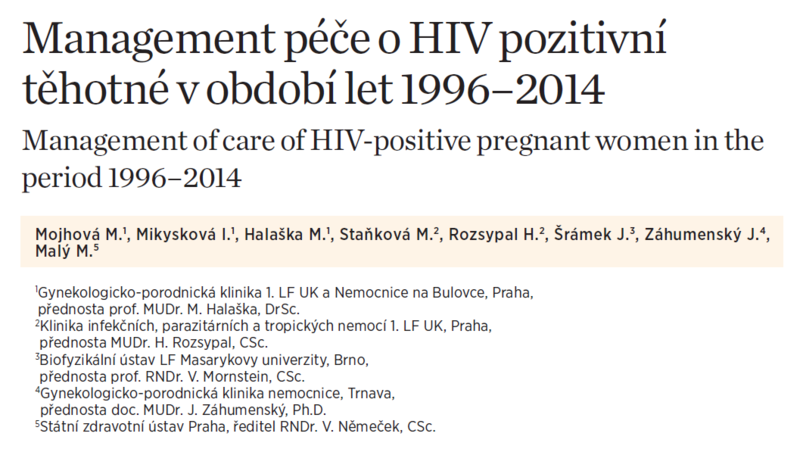 Management péče o HIV pozitivní těhotné v období let 1996–2014

Management of care of HIV-positive pregnant women in the period 1996–2014

Mojhová M.$^1$, Mikysková I.$^1$, Halaška M.$^1$, Staňková M.$^2$, Rozsypal H.$^2$, Šrámek J.$^3$, Záhumenský J.$^4$, Malý M.$^5$

$^1$Gynekologicko-porodnická klinika 1. LF UK a Nemocnice na Bulovce, Praha, přednosta prof. MUDr. M. Halaška, DrSc.
$^2$Klinika infekčních, parazitárních a tropických nemocí 1. LF UK, Praha, přednosta MUDr. H. Rozsypal, CSc.
$^3$Biofyzikální ústav LF Masarykovy univerzity, Brno, přednosta prof. RNDr. V. Mornstein, CSc.
$^4$Gynekologicko-porodnická klinika nemocnice, Trnava, přednosta doc. MUDr. J. Záhumenský, Ph.D.
$^5$Státní zdravotní ústav Praha, ředitel RNDr. V. Němeček, CSc.